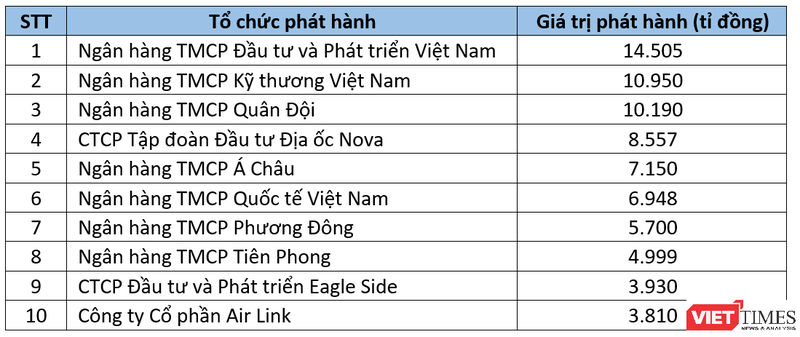 | STT | Tổ chức phát hành | Giá trị phát hành (tỉ đồng) |
|---|---|---|
| 1 | Ngân hàng TMCP Đầu tư và Phát triển Việt Nam | 14.505 |
| 2 | Ngân hàng TMCP Kỹ thương Việt Nam | 10.950 |
| 3 | Ngân hàng TMCP Quân Đội | 10.190 |
| 4 | CTCP Tập đoàn Đầu tư Địa ốc Nova | 8.557 |
| 5 | Ngân hàng TMCP Á Châu | 7.150 |
| 6 | Ngân hàng TMCP Quốc tế Việt Nam | 6.948 |
| 7 | Ngân hàng TMCP Phương Đông | 5.700 |
| 8 | Ngân hàng TMCP Tiên Phong | 4.999 |
| 9 | CTCP Đầu tư và Phát triển Eagle Side | 3.930 |
| 10 | Công ty Cổ phần Air Link | 3.810 |

VIETTIMES
NEWS & ANALYSIS